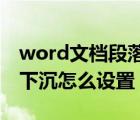 word文档段落
下沉怎么设置